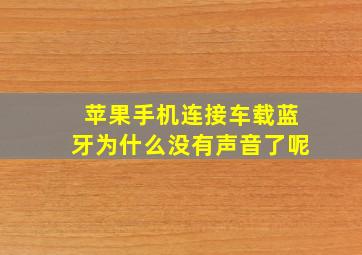 苹果手机连接车载蓝牙为什么没有声音了呢